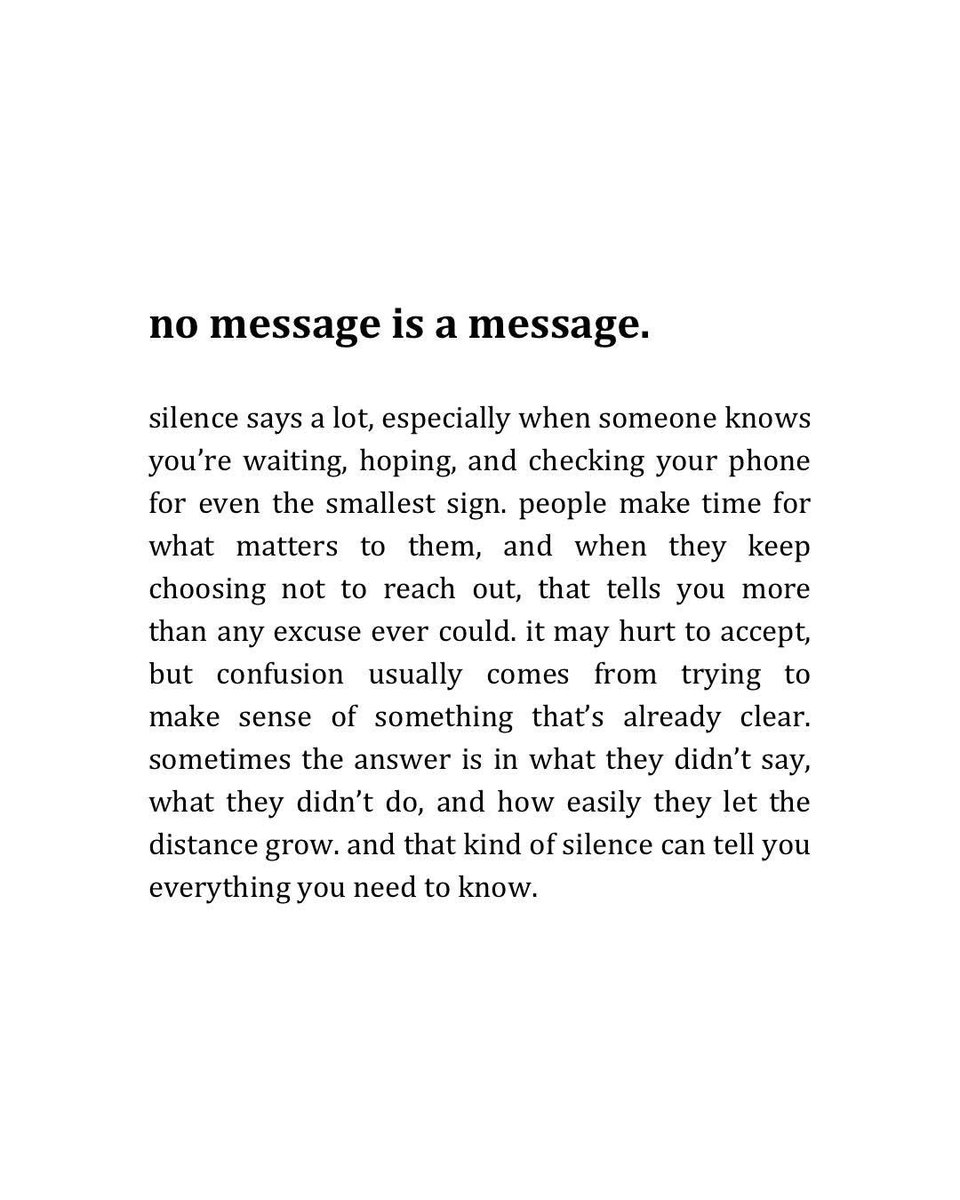 no message is a message.

silence says a lot, especially when someone knows you're waiting, hoping, and checking your phone for even the smallest sign. people make time for what matters to them, and when they keep choosing not to reach out, that tells you more than any excuse ever could. it may hurt to accept, but confusion usually comes from trying to make sense of something that's already clear. sometimes the answer is in what they didn't say, what they didn't do, and how easily they let the distance grow. and that kind of silence can tell you everything you need to know.